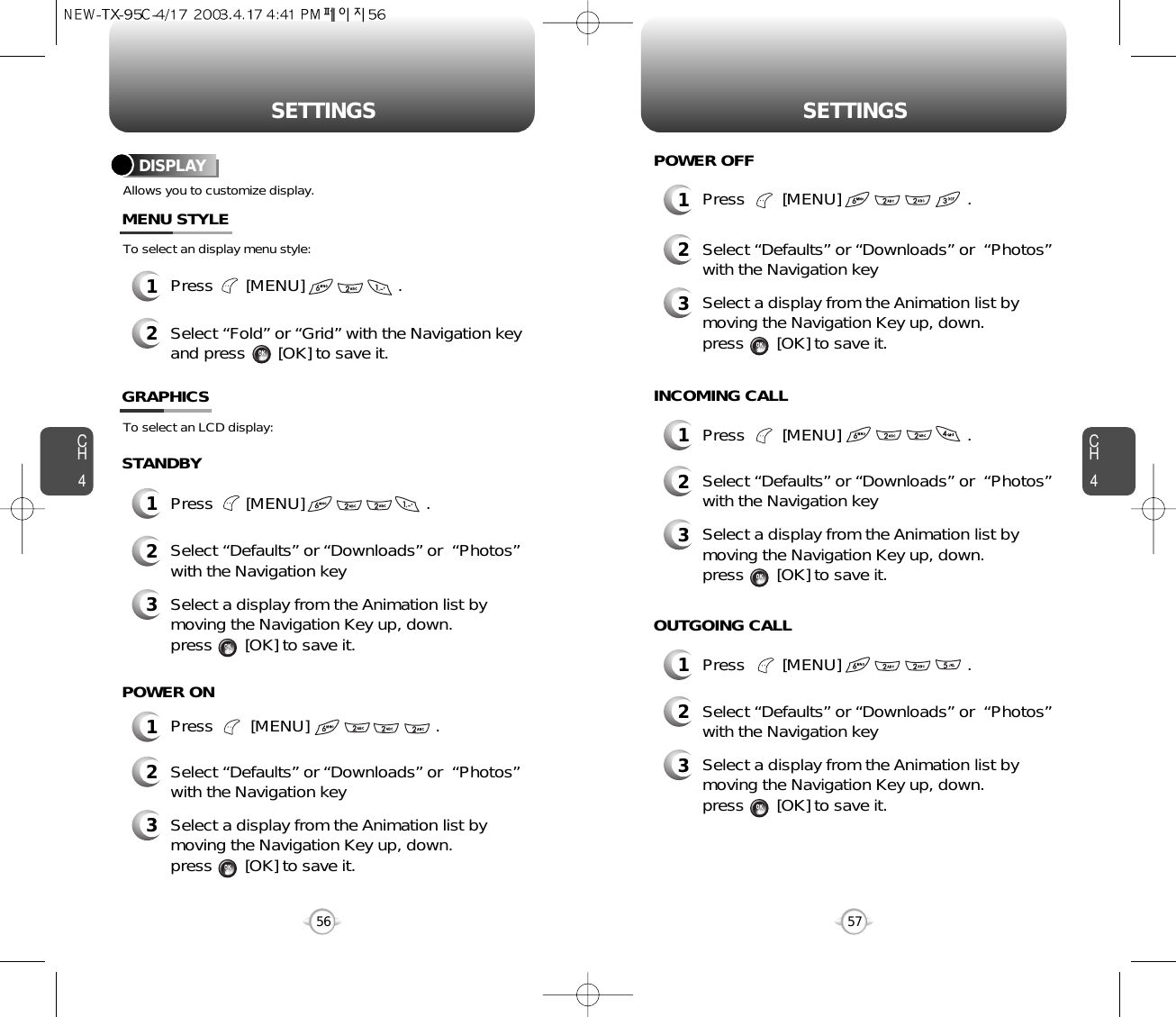 NEW-TX-95C-4/17 2003.4.17 4:41 PM 페이지56

SETTINGS

DISPLAY

Allows you to customize display.

MENU STYLE

To select an display menu style:

1 Press [MENU] .

2 Select “Fold” or “Grid” with the Navigation key and press [OK] to save it.

GRAPHICS

To select an LCD display:

STANDBY

1 Press [MENU] .

2 Select “Defaults” or “Downloads” or “Photos” with the Navigation key

3 Select a display from the Animation list by moving the Navigation Key up, down. press [OK] to save it.

POWER ON

1 Press [MENU] .

2 Select “Defaults” or “Downloads” or “Photos” with the Navigation key

3 Select a display from the Animation list by moving the Navigation Key up, down. press [OK] to save it.

CH 4

56

SETTINGS

POWER OFF

1 Press [MENU] .

2 Select “Defaults” or “Downloads” or “Photos” with the Navigation key

3 Select a display from the Animation list by moving the Navigation Key up, down. press [OK] to save it.

INCOMING CALL

1 Press [MENU] .

2 Select “Defaults” or “Downloads” or “Photos” with the Navigation key

3 Select a display from the Animation list by moving the Navigation Key up, down. press [OK] to save it.

OUTGOING CALL

1 Press [MENU] .

2 Select “Defaults” or “Downloads” or “Photos” with the Navigation key

3 Select a display from the Animation list by moving the Navigation Key up, down. press [OK] to save it.

CH 4

57